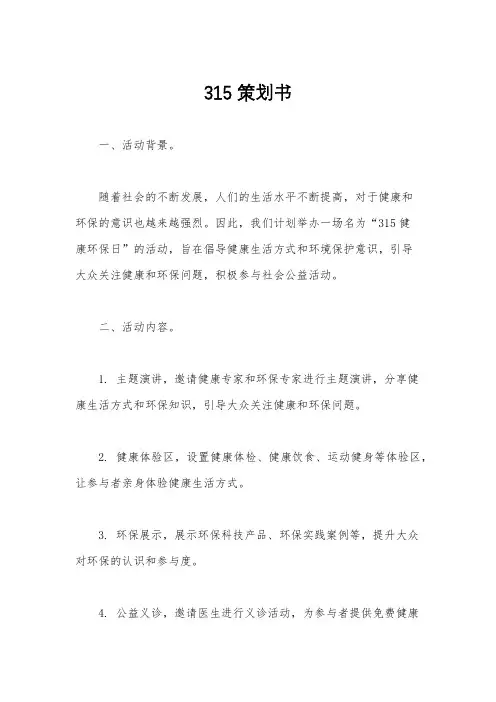 315 策划书

一、活动背景。

随着社会的不断发展，人们的生活水平不断提高，对于健康和环保的意识也越来越强烈。因此，我们计划举办一场名为“315 健康环保日”的活动，旨在倡导健康生活方式和环境保护意识，引导大众关注健康和环保问题，积极参与社会公益活动。

二、活动内容。

1. 主题演讲，邀请健康专家和环保专家进行主题演讲，分享健康生活方式和环保知识，引导大众关注健康和环保问题。

2. 健康体验区，设置健康体检、健康饮食、运动健身等体验区，让参与者亲身体验健康生活方式。

3. 环保展示，展示环保科技产品、环保实践案例等，提升大众对环保的认识和参与度。

4. 公益义诊，邀请医生进行义诊活动，为参与者提供免费健康